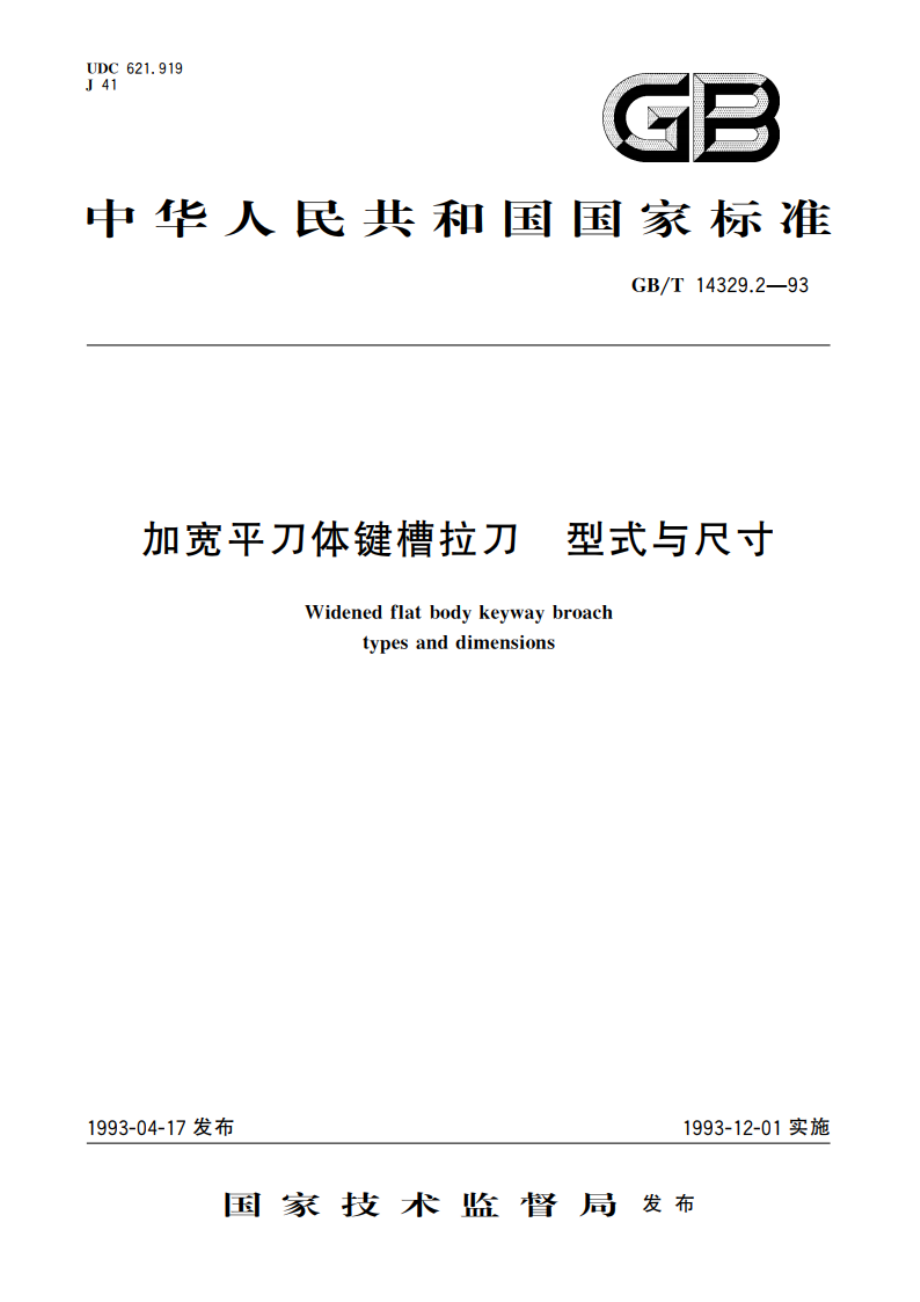 UDC 621.919
J 41

GB

中华人民共和国国家标准

GB/T 14329.2—93

加宽平刀体键槽拉刀　型式与尺寸

Widened flat body keyway broach
types and dimensions

1993-04-17 发布

1993-12-01 实施

国家技术监督局 发布